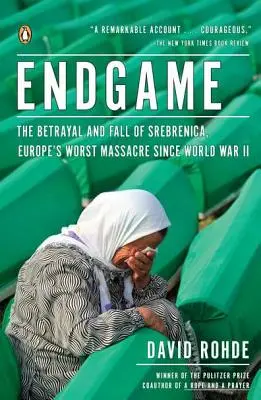 "A REMARKABLE ACCOUNT . . . COURAGEOUS."
—THE NEW YORK TIMES BOOK REVIEW

ENDGAME

THE BETRAYAL AND FALL OF SREBRENICA, EUROPE'S WORST MASSACRE SINCE WORLD WAR II

DAVID ROHDE

WINNER OF THE PULITZER PRIZE
COAUTHOR OF A ROPE AND A PRAYER